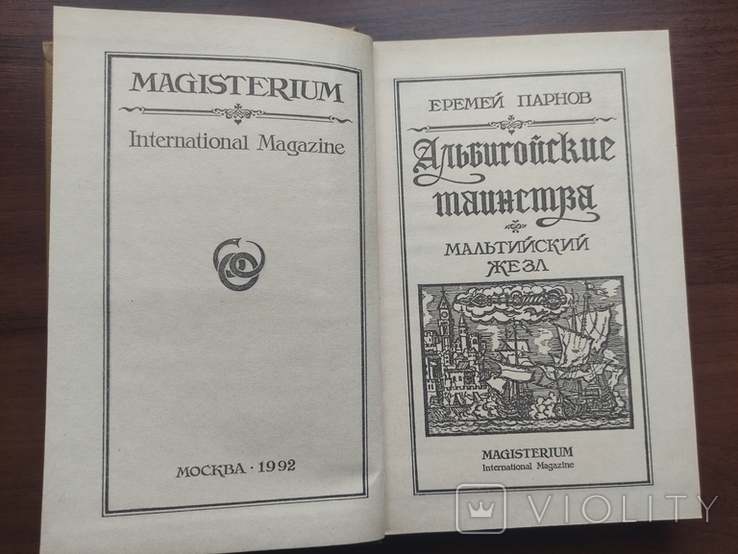 MAGISTERIUM

International Magazine

МОСКВА · 1992

ЕРЕМЕЙ ПАРНОВ

Альбигойские таинства

МАЛЬТИЙСКИЙ ЖЕЗЛ

MAGISTERIUM
International Magazine

VIOLITY